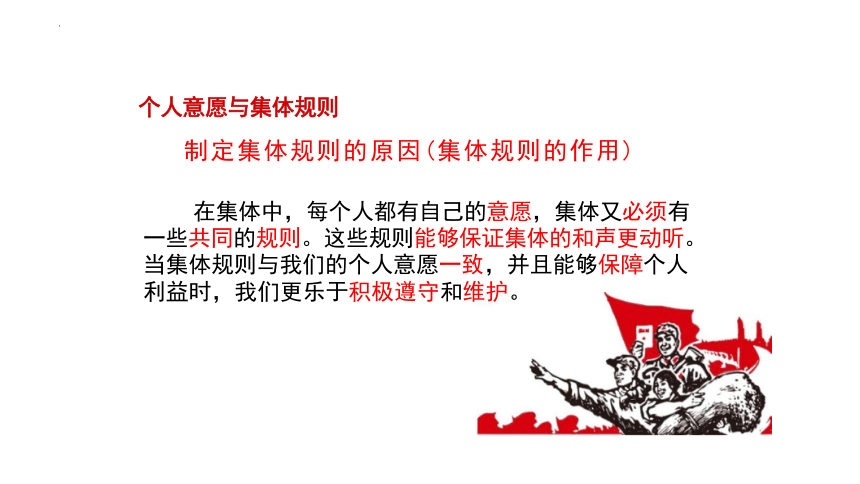 个人意愿与集体规则

制定集体规则的原因(集体规则的作用)

在集体中，每个人都有自己的意愿，集体又必须有一些共同的规则。这些规则能够保证集体的和声更动听。当集体规则与我们的个人意愿一致，并且能够保障个人利益时，我们更乐于积极遵守和维护。